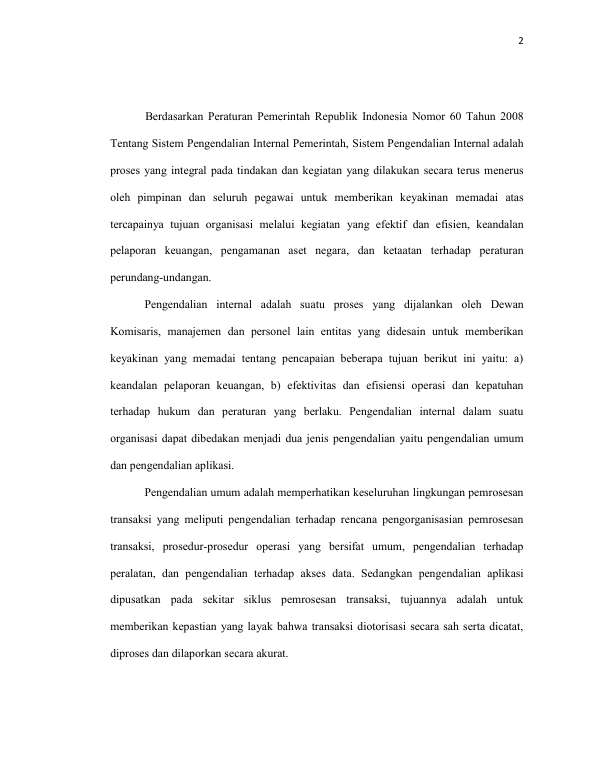 2

Berdasarkan Peraturan Pemerintah Republik Indonesia Nomor 60 Tahun 2008 Tentang Sistem Pengendalian Internal Pemerintah, Sistem Pengendalian Internal adalah proses yang integral pada tindakan dan kegiatan yang dilakukan secara terus menerus oleh pimpinan dan seluruh pegawai untuk memberikan keyakinan memadai atas tercapainya tujuan organisasi melalui kegiatan yang efektif dan efisien, keandalan pelaporan keuangan, pengamanan aset negara, dan ketaatan terhadap peraturan perundang-undangan.

Pengendalian internal adalah suatu proses yang dijalankan oleh Dewan Komisaris, manajemen dan personel lain entitas yang didesain untuk memberikan keyakinan yang memadai tentang pencapaian beberapa tujuan berikut ini yaitu: a) keandalan pelaporan keuangan, b) efektivitas dan efisiensi operasi dan kepatuhan terhadap hukum dan peraturan yang berlaku. Pengendalian internal dalam suatu organisasi dapat dibedakan menjadi dua jenis pengendalian yaitu pengendalian umum dan pengendalian aplikasi.

Pengendalian umum adalah memperhatikan keseluruhan lingkungan pemrosesan transaksi yang meliputi pengendalian terhadap rencana pengorganisasian pemrosesan transaksi, prosedur-prosedur operasi yang bersifat umum, pengendalian terhadap peralatan, dan pengendalian terhadap akses data. Sedangkan pengendalian aplikasi dipusatkan pada sekitar siklus pemrosesan transaksi, tujuannya adalah untuk memberikan kepastian yang layak bahwa transaksi diotorisasi secara sah serta dicatat, diproses dan dilaporkan secara akurat.